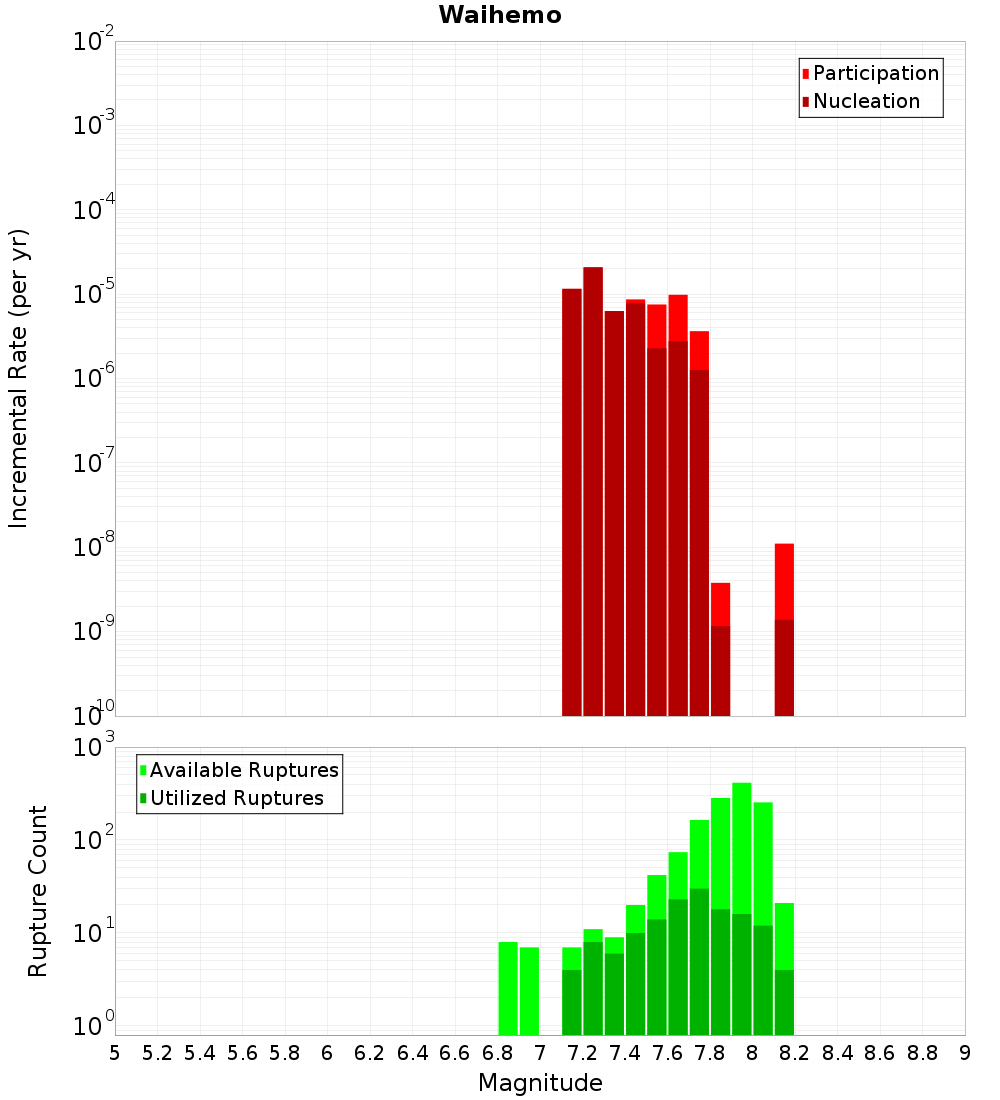 Waihemo

Participation
Nucleation

Incremental Rate (per yr)

$10^{-2}$
$10^{-3}$
$10^{-4}$
$10^{-5}$
$10^{-6}$
$10^{-7}$
$10^{-8}$
$10^{-9}$
$10^{-10}$

Available Ruptures
Utilized Ruptures

Rupture Count

$10^{3}$
$10^{2}$
$10^{1}$
$10^{0}$

5 5.2 5.4 5.6 5.8 6 6.2 6.4 6.6 6.8 7 7.2 7.4 7.6 7.8 8 8.2 8.4 8.6 8.8 9

Magnitude